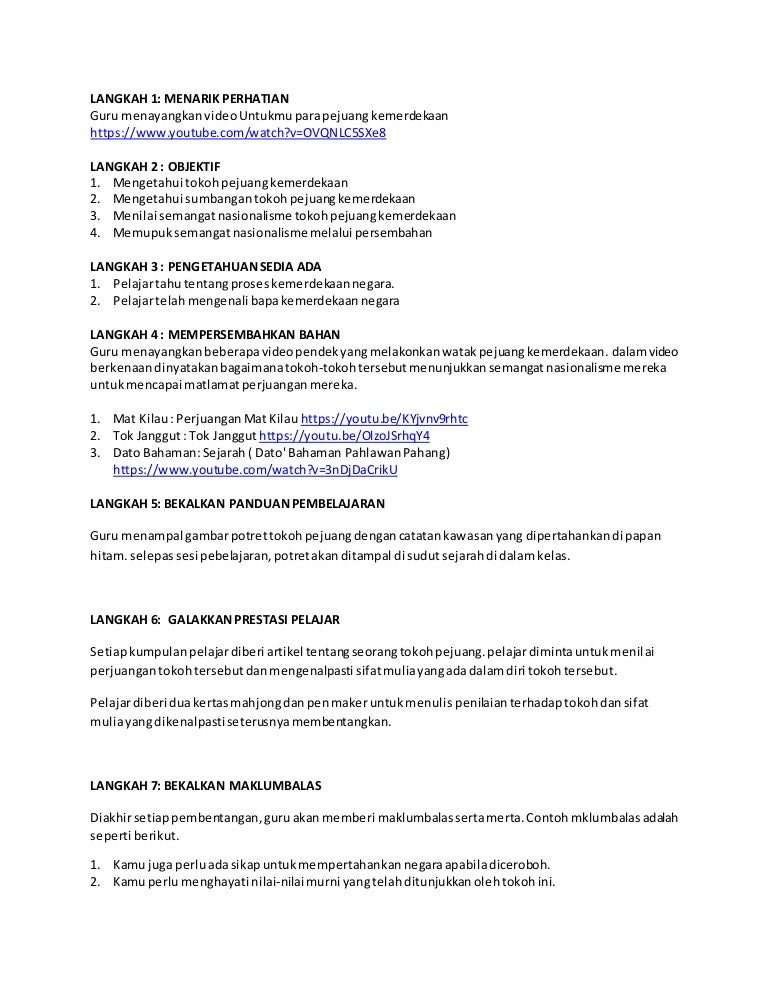 LANGKAH 1: MENARIK PERHATIAN
Guru menayangkan video Untukmu para pejuang kemerdekaan
https://www.youtube.com/watch?v=OVQNLC5SXe8

LANGKAH 2 : OBJEKTIF
1. Mengetahui tokoh pejuang kemerdekaan
2. Mengetahui sumbangan tokoh pejuang kemerdekaan
3. Menilai semangat nasionalisme tokoh pejuang kemerdekaan
4. Memupuk semangat nasionalisme melalui persembahan

LANGKAH 3 : PENGETAHUAN SEDIA ADA
1. Pelajar tahu tentang proses kemerdekaan negara.
2. Pelajar telah mengenali bapa kemerdekaan negara

LANGKAH 4 : MEMPERSEMBAHKAN BAHAN
Guru menayangkan beberapa video pendek yang melakonkan watak pejuang kemerdekaan. dalam video berkenaan dinyatakan bagaimana tokoh-tokoh tersebut menunjukkan semangat nasionalisme mereka untuk mencapai matlamat perjuangan mereka.

1. Mat Kilau : Perjuangan Mat Kilau https://youtu.be/KYjvnv9rhtc
2. Tok Janggut : Tok Janggut https://youtu.be/OlzoJSrhqY4
3. Dato Bahaman: Sejarah ( Dato' Bahaman Pahlawan Pahang) https://www.youtube.com/watch?v=3nDjDaCrikU

LANGKAH 5: BEKALKAN PANDUAN PEMBELAJARAN

Guru menampal gambar potret tokoh pejuang dengan catatan kawasan yang dipertahankan di papan hitam. selepas sesi pebelajaran, potret akan ditampal di sudut sejarah di dalam kelas.

LANGKAH 6: GALAKKAN PRESTASI PELAJAR

Setiap kumpulan pelajar diberi artikel tentang seorang tokoh pejuang. pelajar diminta untuk menilai perjuangan tokoh tersebut dan mengenalpasti sifat mulia yang ada dalam diri tokoh tersebut.

Pelajar diberi dua kertas mahjong dan pen maker untuk menulis penilaian terhadap tokoh dan sifat mulia yang dikenalpasti seterusnya membentangkan.

LANGKAH 7: BEKALKAN MAKLUMBALAS

Diakhir setiap pembentangan, guru akan memberi maklumbalas serta merta. Contoh mklumbalas adalah seperti berikut.

1. Kamu juga perlu ada sikap untuk mempertahankan negara apabila diceroboh.
2. Kamu perlu menghayati nilai-nilai murni yang telah ditunjukkan oleh tokoh ini.